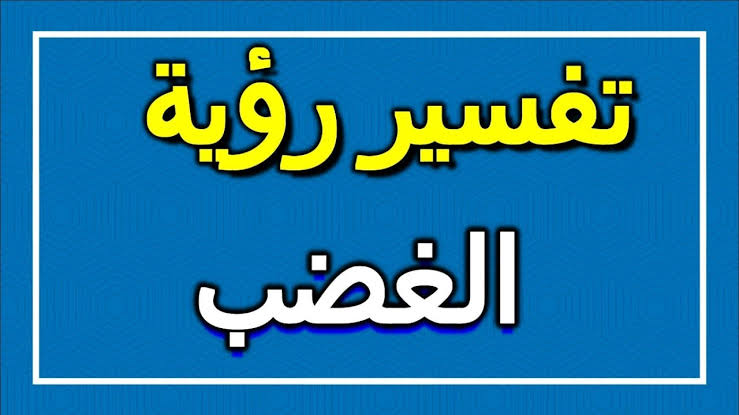 تفسير رؤية
الغضب